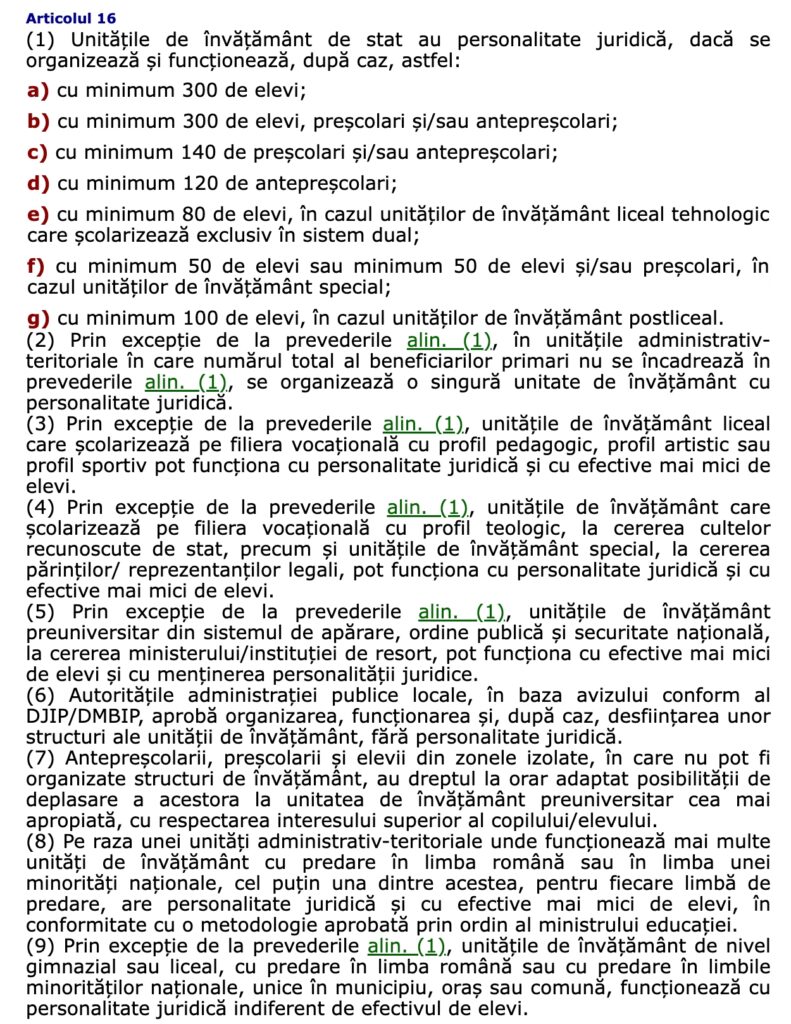 Articolul 16
(1) Unitățile de învățământ de stat au personalitate juridică, dacă se organizează și funcționează, după caz, astfel:

a) cu minimum 300 de elevi;

b) cu minimum 300 de elevi, preșcolari și/sau antepreșcolari;

c) cu minimum 140 de preșcolari și/sau antepreșcolari;

d) cu minimum 120 de antepreșcolari;

e) cu minimum 80 de elevi, în cazul unităților de învățământ liceal tehnologic care școlarizează exclusiv în sistem dual;

f) cu minimum 50 de elevi sau minimum 50 de elevi și/sau preșcolari, în cazul unităților de învățământ special;

g) cu minimum 100 de elevi, în cazul unităților de învățământ postliceal.
(2) Prin excepție de la prevederile alin. (1), în unitățile administrativ-teritoriale în care numărul total al beneficiarilor primari nu se încadrează în prevederile alin. (1), se organizează o singură unitate de învățământ cu personalitate juridică.
(3) Prin excepție de la prevederile alin. (1), unitățile de învățământ liceal care școlarizează pe filiera vocațională cu profil pedagogic, profil artistic sau profil sportiv pot funcționa cu personalitate juridică și cu efective mai mici de elevi.
(4) Prin excepție de la prevederile alin. (1), unitățile de învățământ care școlarizează pe filiera vocațională cu profil teologic, la cererea cultelor recunoscute de stat, precum și unitățile de învățământ special, la cererea părinților/ reprezentanților legali, pot funcționa cu personalitate juridică și cu efective mai mici de elevi.
(5) Prin excepție de la prevederile alin. (1), unitățile de învățământ preuniversitar din sistemul de apărare, ordine publică și securitate națională, la cererea ministerului/instituției de resort, pot funcționa cu efective mai mici de elevi și cu menținerea personalității juridice.
(6) Autoritățile administrației publice locale, în baza avizului conform al DJIP/DMBIP, aprobă organizarea, funcționarea și, după caz, desființarea unor structuri ale unității de învățământ, fără personalitate juridică.
(7) Antepreșcolarii, preșcolarii și elevii din zonele izolate, în care nu pot fi organizate structuri de învățământ, au dreptul la orar adaptat posibilității de deplasare a acestora la unitatea de învățământ preuniversitar cea mai apropiată, cu respectarea interesului superior al copilului/elevului.
(8) Pe raza unei unități administrativ-teritoriale unde funcționează mai multe unități de învățământ cu predare în limba română sau în limba unei minorități naționale, cel puțin una dintre acestea, pentru fiecare limbă de predare, are personalitate juridică și cu efective mai mici de elevi, în conformitate cu o metodologie aprobată prin ordin al ministrului educației.
(9) Prin excepție de la prevederile alin. (1), unitățile de învățământ de nivel gimnazial sau liceal, cu predare în limba română sau cu predare în limbile minorităților naționale, unice în municipiu, oraș sau comună, funcționează cu personalitate juridică indiferent de efectivul de elevi.